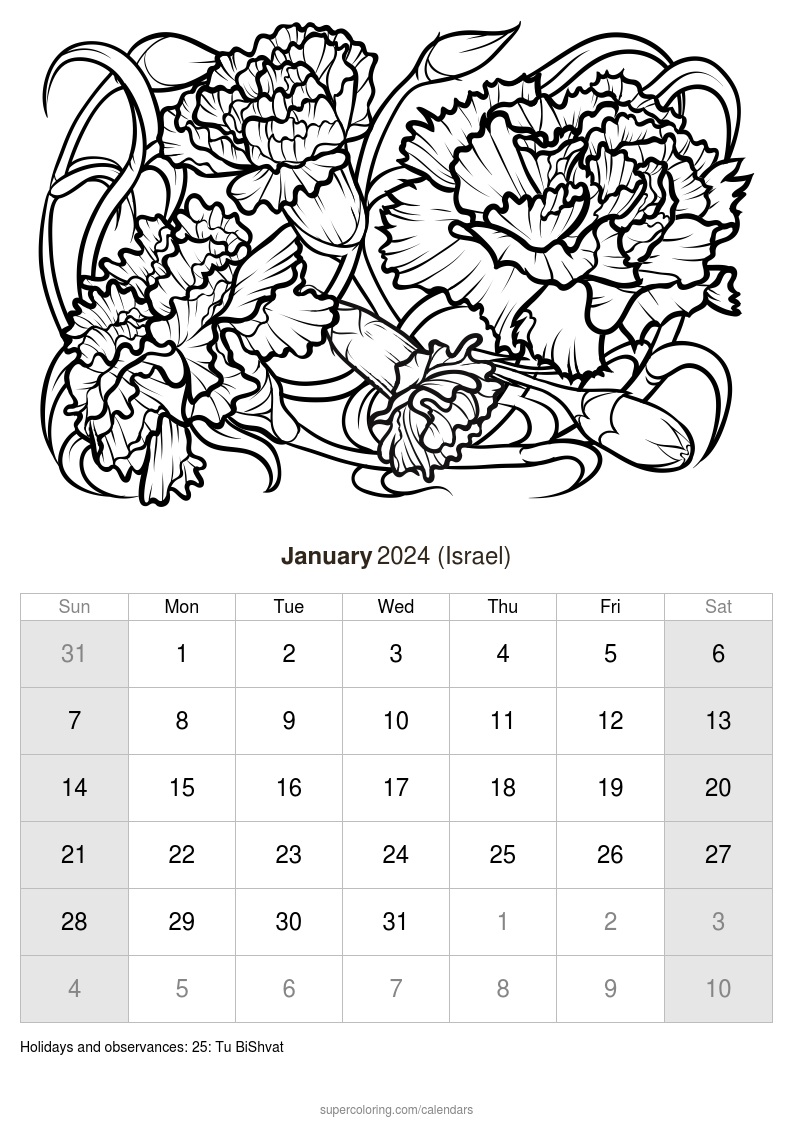 January 2024 (Israel)

| Sun | Mon | Tue | Wed | Thu | Fri | Sat |
|---|---|---|---|---|---|---|
| 31 | 1 | 2 | 3 | 4 | 5 | 6 |
| 7 | 8 | 9 | 10 | 11 | 12 | 13 |
| 14 | 15 | 16 | 17 | 18 | 19 | 20 |
| 21 | 22 | 23 | 24 | 25 | 26 | 27 |
| 28 | 29 | 30 | 31 | 1 | 2 | 3 |
| 4 | 5 | 6 | 7 | 8 | 9 | 10 |

Holidays and observances: 25: Tu BiShvat

supercoloring.com/calendars